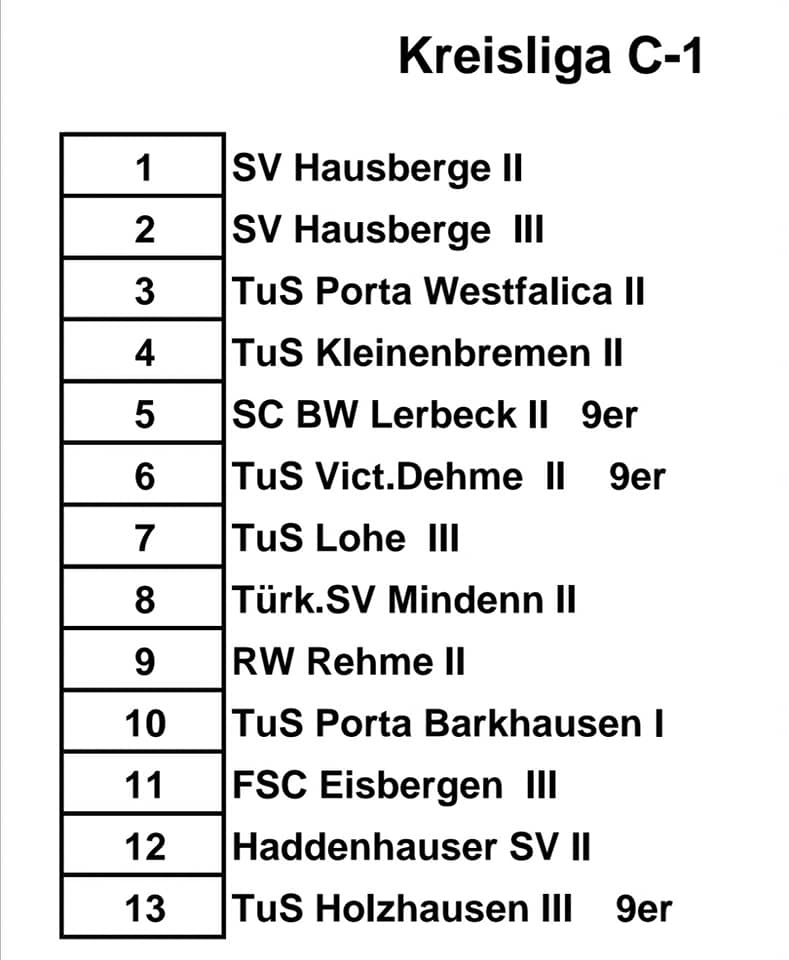 Kreisliga C-1

| 1 | SV Hausberge II |
|---|---|
| 2 | SV Hausberge III |
| 3 | TuS Porta Westfalica II |
| 4 | TuS Kleinenbremen II |
| 5 | SC BW Lerbeck II 9er |
| 6 | TuS Vict.Dehme II 9er |
| 7 | TuS Lohe III |
| 8 | Türk.SV Mindenn II |
| 9 | RW Rehme II |
| 10 | TuS Porta Barkhausen I |
| 11 | FSC Eisbergen III |
| 12 | Haddenhauser SV II |
| 13 | TuS Holzhausen III 9er |